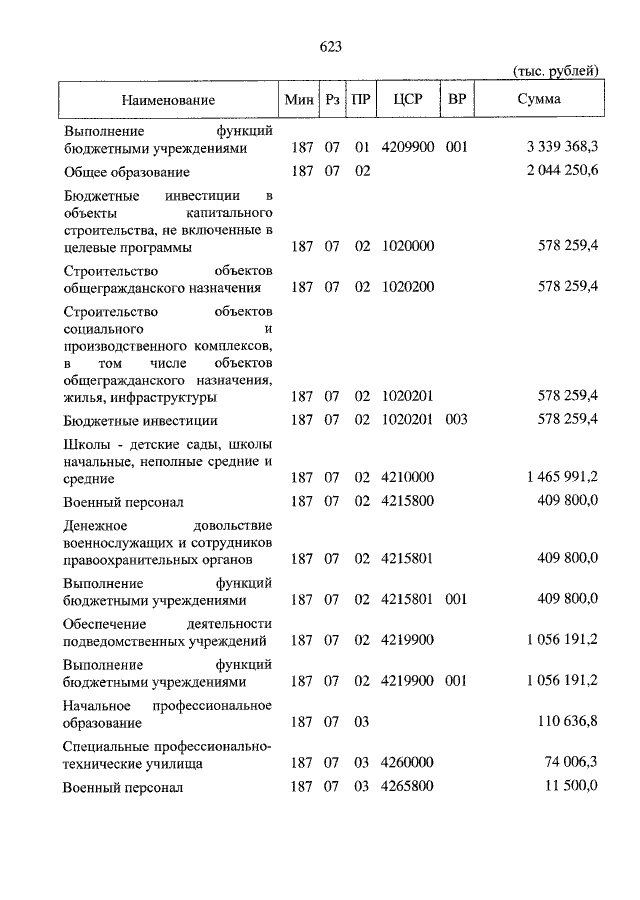 623

(тыс. рублей)

| Наименование | Мин | Рз | ПР | ЦСР | ВР | Сумма |
|---|---|---|---|---|---|---|
| Выполнение функций бюджетными учреждениями | 187 | 07 | 01 | 4209900 | 001 | 3 339 368,3 |
| Общее образование | 187 | 07 | 02 | | | 2 044 250,6 |
| Бюджетные инвестиции в объекты капитального строительства, не включенные в целевые программы | 187 | 07 | 02 | 1020000 | | 578 259,4 |
| Строительство объектов общегражданского назначения | 187 | 07 | 02 | 1020200 | | 578 259,4 |
| Строительство объектов социального и производственного комплексов, в том числе объектов общегражданского назначения, жилья, инфраструктуры | 187 | 07 | 02 | 1020201 | | 578 259,4 |
| Бюджетные инвестиции | 187 | 07 | 02 | 1020201 | 003 | 578 259,4 |
| Школы - детские сады, школы начальные, неполные средние и средние | 187 | 07 | 02 | 4210000 | | 1 465 991,2 |
| Военный персонал | 187 | 07 | 02 | 4215800 | | 409 800,0 |
| Денежное довольствие военнослужащих и сотрудников правоохранительных органов | 187 | 07 | 02 | 4215801 | | 409 800,0 |
| Выполнение функций бюджетными учреждениями | 187 | 07 | 02 | 4215801 | 001 | 409 800,0 |
| Обеспечение деятельности подведомственных учреждений | 187 | 07 | 02 | 4219900 | | 1 056 191,2 |
| Выполнение функций бюджетными учреждениями | 187 | 07 | 02 | 4219900 | 001 | 1 056 191,2 |
| Начальное профессиональное образование | 187 | 07 | 03 | | | 110 636,8 |
| Специальные профессионально-технические училища | 187 | 07 | 03 | 4260000 | | 74 006,3 |
| Военный персонал | 187 | 07 | 03 | 4265800 | | 11 500,0 |